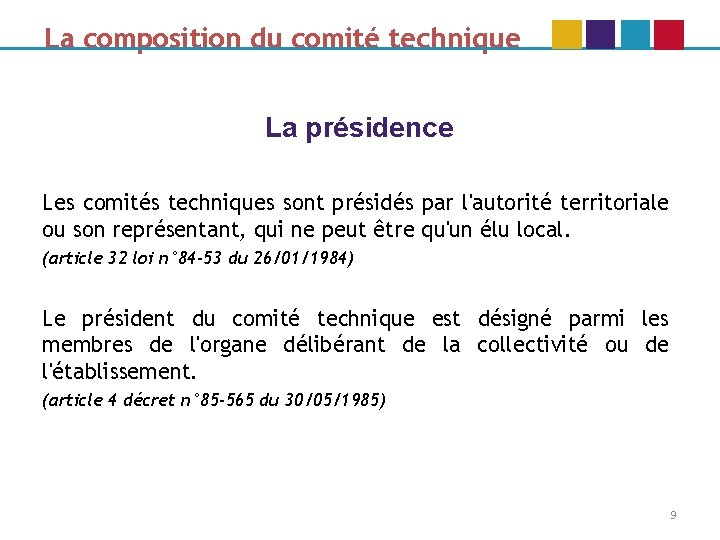 La composition du comité technique

La présidence

Les comités techniques sont présidés par l'autorité territoriale ou son représentant, qui ne peut être qu'un élu local.

(article 32 loi n°84-53 du 26/01/1984)

Le président du comité technique est désigné parmi les membres de l'organe délibérant de la collectivité ou de l'établissement.

(article 4 décret n°85-565 du 30/05/1985)

9